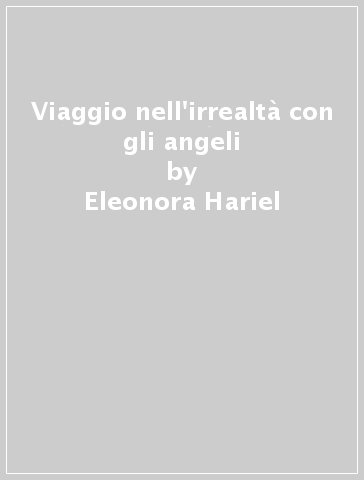 Viaggio nell'irrealtà con gli angeli
by
Eleonora Hariel